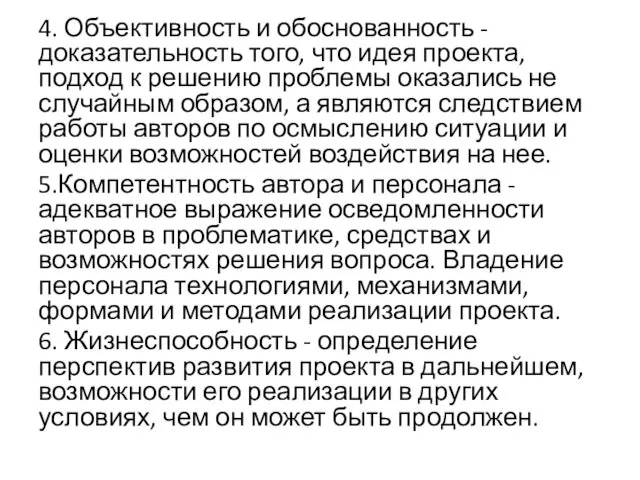 4. Объективность и обоснованность - доказательность того, что идея проекта, подход к решению проблемы оказались не случайным образом, а являются следствием работы авторов по осмыслению ситуации и оценки возможностей воздействия на нее.

5.Компетентность автора и персонала - адекватное выражение осведомленности авторов в проблематике, средствах и возможностях решения вопроса. Владение персонала технологиями, механизмами, формами и методами реализации проекта.

6. Жизнеспособность - определение перспектив развития проекта в дальнейшем, возможности его реализации в других условиях, чем он может быть продолжен.